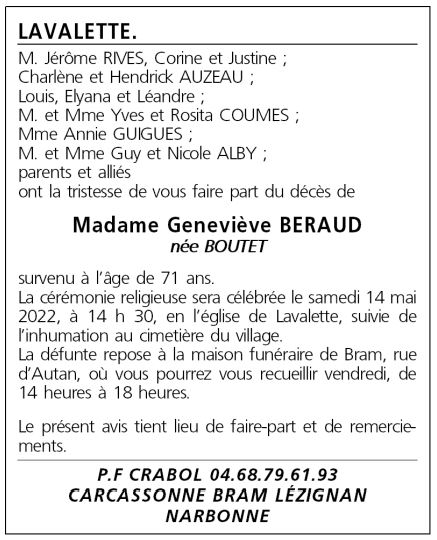 LAVALETTE.

M. Jérôme RIVES, Corine et Justine ;
Charlène et Hendrick AUZEAU ;
Louis, Elyana et Léandre ;
M. et Mme Yves et Rosita COUMES ;
Mme Annie GUIGUES ;
M. et Mme Guy et Nicole ALBY ;
parents et alliés
ont la tristesse de vous faire part du décès de

Madame Geneviève BERAUD
née BOUTET

survenu à l'âge de 71 ans.
La cérémonie religieuse sera célébrée le samedi 14 mai 2022, à 14 h 30, en l'église de Lavalette, suivie de l'inhumation au cimetière du village.
La défunte repose à la maison funéraire de Bram, rue d'Autan, où vous pourrez vous recueillir vendredi, de 14 heures à 18 heures.

Le présent avis tient lieu de faire-part et de remerciements.

P.F CRABOL 04.68.79.61.93
CARCASSONNE BRAM LÉZIGNAN
NARBONNE